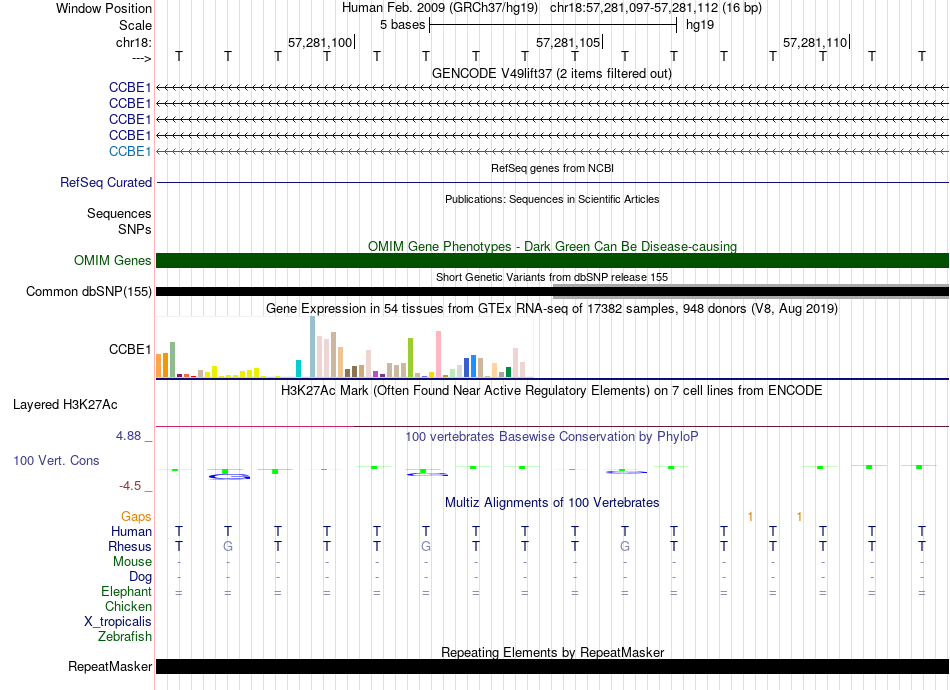 Window Position Human Feb. 2009 (GRCh37/hg19) chr18:57,281,097-57,281,112 (16 bp)
Scale 5 bases hg19
chr18: 57,281,100 57,281,105 57,281,110
---> T T T T T T T T T T T T T T T T
GENCODE V49lift37 (2 items filtered out)
CCBE1
CCBE1
CCBE1
CCBE1
CCBE1
RefSeq genes from NCBI
RefSeq Curated
Publications: Sequences in Scientific Articles
Sequences
SNPs
OMIM Gene Phenotypes - Dark Green Can Be Disease-causing
OMIM Genes
Short Genetic Variants from dbSNP release 155
Common dbSNP(155)
Gene Expression in 54 tissues from GTEx RNA-seq of 17382 samples, 948 donors (V8, Aug 2019)
CCBE1
H3K27Ac Mark (Often Found Near Active Regulatory Elements) on 7 cell lines from ENCODE
Layered H3K27Ac
4.88 _ 100 vertebrates Basewise Conservation by PhyloP
100 Vert. Cons
-4.5 _
Multiz Alignments of 100 Vertebrates
Gaps 1 1
Human T T T T T T T T T T T T T T T T
Rhesus T G T T T G T T T G T T T T T T
Mouse - - - - - - - - - - - - - - - -
Dog - - - - - - - - - - - - - - - -
Elephant = = = = = = = = = = = = = = = =
Chicken
X_tropicalis
Zebrafish
Repeating Elements by RepeatMasker
RepeatMasker